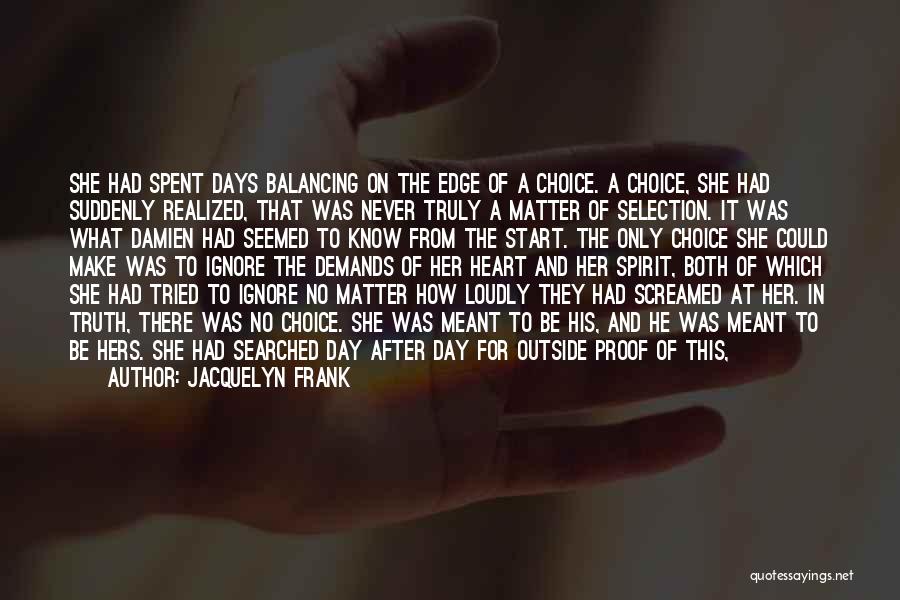 SHE HAD SPENT DAYS BALANCING ON THE EDGE OF A CHOICE. A CHOICE, SHE HAD SUDDENLY REALIZED, THAT WAS NEVER TRULY A MATTER OF SELECTION. IT WAS WHAT DAMIEN HAD SEEMED TO KNOW FROM THE START. THE ONLY CHOICE SHE COULD MAKE WAS TO IGNORE THE DEMANDS OF HER HEART AND HER SPIRIT, BOTH OF WHICH SHE HAD TRIED TO IGNORE NO MATTER HOW LOUDLY THEY HAD SCREAMED AT HER. IN TRUTH, THERE WAS NO CHOICE. SHE WAS MEANT TO BE HIS, AND HE WAS MEANT TO BE HERS. SHE HAD SEARCHED DAY AFTER DAY FOR OUTSIDE PROOF OF THIS,

AUTHOR: JACQUELYN FRANK

quotessayings.net